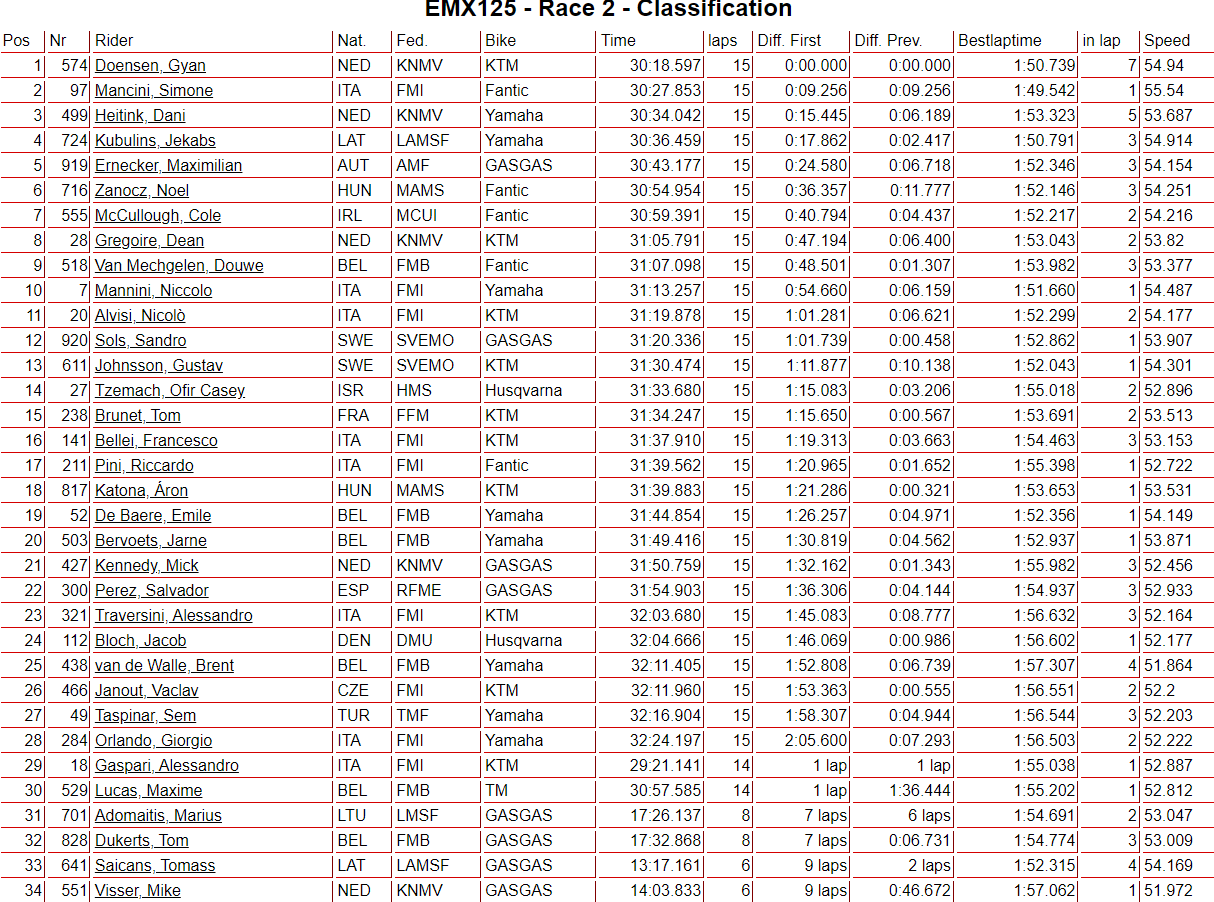 EMX125 - Race 2 - Classification

| Pos | Nr | Rider | Nat. | Fed. | Bike | Time | laps | Diff. First | Diff. Prev. | Bestlaptime | in lap | Speed |
|---|---|---|---|---|---|---|---|---|---|---|---|---|
| 1 | 574 | Doensen, Gyan | NED | KNMV | KTM | 30:18.597 | 15 | 0:00.000 | 0:00.000 | 1:50.739 | 7 | 54.94 |
| 2 | 97 | Mancini, Simone | ITA | FMI | Fantic | 30:27.853 | 15 | 0:09.256 | 0:09.256 | 1:49.542 | 1 | 55.54 |
| 3 | 499 | Heitink, Dani | NED | KNMV | Yamaha | 30:34.042 | 15 | 0:15.445 | 0:06.189 | 1:53.323 | 5 | 53.687 |
| 4 | 724 | Kubulins, Jekabs | LAT | LAMSF | Yamaha | 30:36.459 | 15 | 0:17.862 | 0:02.417 | 1:50.791 | 3 | 54.914 |
| 5 | 919 | Ernecker, Maximilian | AUT | AMF | GASGAS | 30:43.177 | 15 | 0:24.580 | 0:06.718 | 1:52.346 | 3 | 54.154 |
| 6 | 716 | Zanocz, Noel | HUN | MAMS | Fantic | 30:54.954 | 15 | 0:36.357 | 0:11.777 | 1:52.146 | 3 | 54.251 |
| 7 | 555 | McCullough, Cole | IRL | MCUI | Fantic | 30:59.391 | 15 | 0:40.794 | 0:04.437 | 1:52.217 | 2 | 54.216 |
| 8 | 28 | Gregoire, Dean | NED | KNMV | KTM | 31:05.791 | 15 | 0:47.194 | 0:06.400 | 1:53.043 | 2 | 53.82 |
| 9 | 518 | Van Mechgelen, Douwe | BEL | FMB | Fantic | 31:07.098 | 15 | 0:48.501 | 0:01.307 | 1:53.982 | 3 | 53.377 |
| 10 | 7 | Mannini, Niccolo | ITA | FMI | Yamaha | 31:13.257 | 15 | 0:54.660 | 0:06.159 | 1:51.660 | 1 | 54.487 |
| 11 | 20 | Alvisi, Nicolò | ITA | FMI | KTM | 31:19.878 | 15 | 1:01.281 | 0:06.621 | 1:52.299 | 2 | 54.177 |
| 12 | 920 | Sols, Sandro | SWE | SVEMO | GASGAS | 31:20.336 | 15 | 1:01.739 | 0:00.458 | 1:52.862 | 1 | 53.907 |
| 13 | 611 | Johnsson, Gustav | SWE | SVEMO | KTM | 31:30.474 | 15 | 1:11.877 | 0:10.138 | 1:52.043 | 1 | 54.301 |
| 14 | 27 | Tzemach, Ofir Casey | ISR | HMS | Husqvarna | 31:33.680 | 15 | 1:15.083 | 0:03.206 | 1:55.018 | 2 | 52.896 |
| 15 | 238 | Brunet, Tom | FRA | FFM | KTM | 31:34.247 | 15 | 1:15.650 | 0:00.567 | 1:53.691 | 2 | 53.513 |
| 16 | 141 | Bellei, Francesco | ITA | FMI | KTM | 31:37.910 | 15 | 1:19.313 | 0:03.663 | 1:54.463 | 3 | 53.153 |
| 17 | 211 | Pini, Riccardo | ITA | FMI | Fantic | 31:39.562 | 15 | 1:20.965 | 0:01.652 | 1:55.398 | 1 | 52.722 |
| 18 | 817 | Katona, Áron | HUN | MAMS | KTM | 31:39.883 | 15 | 1:21.286 | 0:00.321 | 1:53.653 | 1 | 53.531 |
| 19 | 52 | De Baere, Emile | BEL | FMB | Yamaha | 31:44.854 | 15 | 1:26.257 | 0:04.971 | 1:52.356 | 1 | 54.149 |
| 20 | 503 | Bervoets, Jarne | BEL | FMB | Yamaha | 31:49.416 | 15 | 1:30.819 | 0:04.562 | 1:52.937 | 1 | 53.871 |
| 21 | 427 | Kennedy, Mick | NED | KNMV | GASGAS | 31:50.759 | 15 | 1:32.162 | 0:01.343 | 1:55.982 | 3 | 52.456 |
| 22 | 300 | Perez, Salvador | ESP | RFME | GASGAS | 31:54.903 | 15 | 1:36.306 | 0:04.144 | 1:54.937 | 3 | 52.933 |
| 23 | 321 | Traversini, Alessandro | ITA | FMI | KTM | 32:03.680 | 15 | 1:45.083 | 0:08.777 | 1:56.632 | 3 | 52.164 |
| 24 | 112 | Bloch, Jacob | DEN | DMU | Husqvarna | 32:04.666 | 15 | 1:46.069 | 0:00.986 | 1:56.602 | 1 | 52.177 |
| 25 | 438 | van de Walle, Brent | BEL | FMB | Yamaha | 32:11.405 | 15 | 1:52.808 | 0:06.739 | 1:57.307 | 4 | 51.864 |
| 26 | 466 | Janout, Vaclav | CZE | FMI | KTM | 32:11.960 | 15 | 1:53.363 | 0:00.555 | 1:56.551 | 2 | 52.2 |
| 27 | 49 | Taspinar, Sem | TUR | TMF | Yamaha | 32:16.904 | 15 | 1:58.307 | 0:04.944 | 1:56.544 | 3 | 52.203 |
| 28 | 284 | Orlando, Giorgio | ITA | FMI | Yamaha | 32:24.197 | 15 | 2:05.600 | 0:07.293 | 1:56.503 | 2 | 52.222 |
| 29 | 18 | Gaspari, Alessandro | ITA | FMI | KTM | 29:21.141 | 14 | 1 lap | 1 lap | 1:55.038 | 1 | 52.887 |
| 30 | 529 | Lucas, Maxime | BEL | FMB | TM | 30:57.585 | 14 | 1 lap | 1:36.444 | 1:55.202 | 1 | 52.812 |
| 31 | 701 | Adomaitis, Marius | LTU | LMSF | GASGAS | 17:26.137 | 8 | 7 laps | 6 laps | 1:54.691 | 2 | 53.047 |
| 32 | 828 | Dukerts, Tom | BEL | FMB | GASGAS | 17:32.868 | 8 | 7 laps | 0:06.731 | 1:54.774 | 3 | 53.009 |
| 33 | 641 | Saicans, Tomass | LAT | LAMSF | GASGAS | 13:17.161 | 6 | 9 laps | 2 laps | 1:52.315 | 4 | 54.169 |
| 34 | 551 | Visser, Mike | NED | KNMV | GASGAS | 14:03.833 | 6 | 9 laps | 0:46.672 | 1:57.062 | 1 | 51.972 |